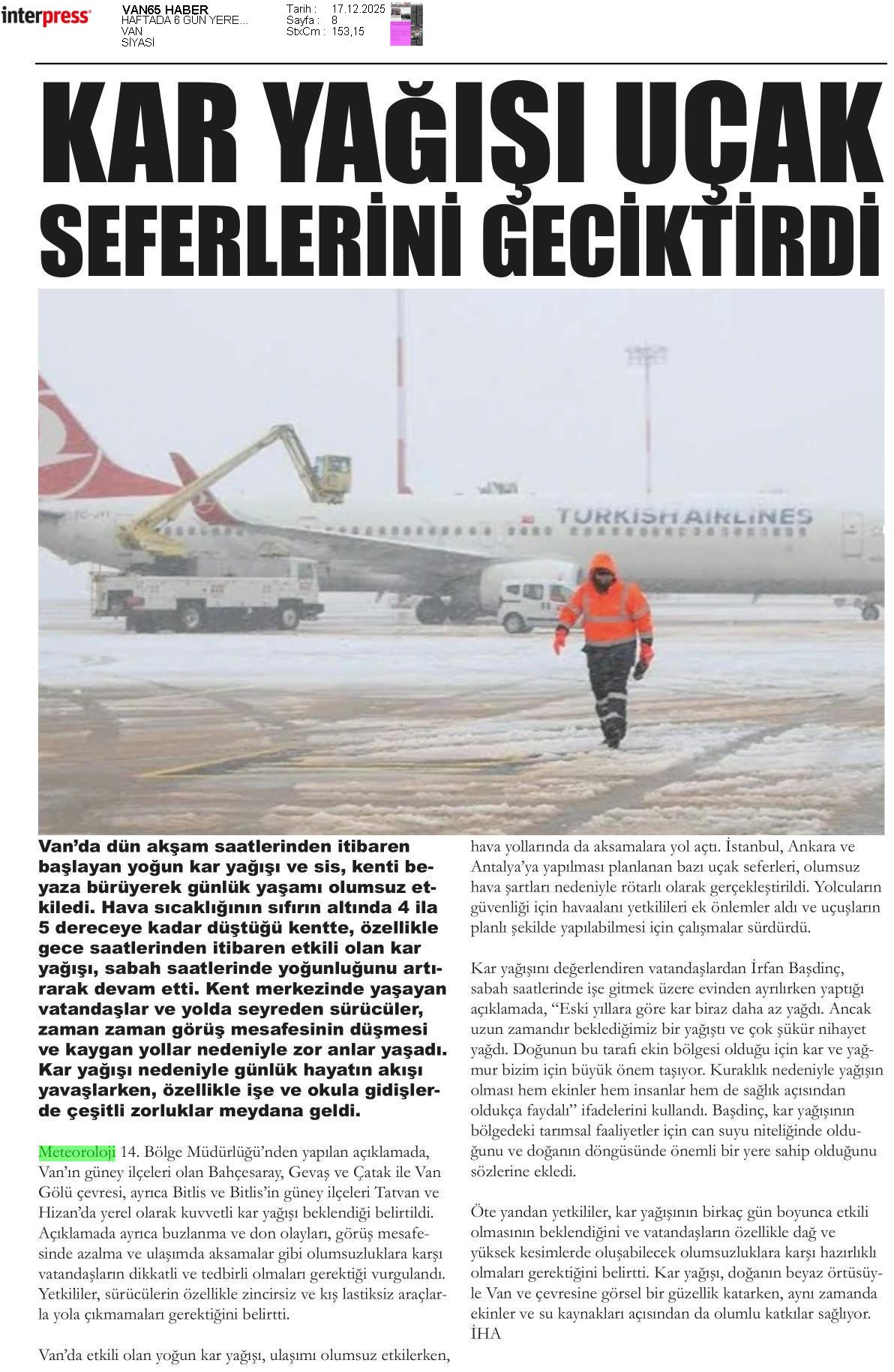 interpress

VAN65 HABER
HAFTADA 6 GÜN YERE...
VAN
SİYASİ

Tarih : 17.12.2025
Sayfa : 8
StxCm : 153,15

KAR YAĞIŞI UÇAK SEFERLERİNİ GECİKTİRDİ

TURKISH AIRLINES

Van'da dün akşam saatlerinden itibaren başlayan yoğun kar yağışı ve sis, kenti beyaza bürüyerek günlük yaşamı olumsuz etkiledi. Hava sıcaklığının sıfırın altında 4 ila 5 dereceye kadar düştüğü kentte, özellikle gece saatlerinden itibaren etkili olan kar yağışı, sabah saatlerinde yoğunluğunu artırarak devam etti. Kent merkezinde yaşayan vatandaşlar ve yolda seyreden sürücüler, zaman zaman görüş mesafesinin düşmesi ve kaygan yollar nedeniyle zor anlar yaşadı. Kar yağışı nedeniyle günlük hayatın akışı yavaşlarken, özellikle işe ve okula gidişlerde çeşitli zorluklar meydana geldi.

Meteoroloji 14. Bölge Müdürlüğü'nden yapılan açıklamada, Van'ın güney ilçeleri olan Bahçesaray, Gevaş ve Çatak ile Van Gölü çevresi, ayrıca Bitlis ve Bitlis'in güney ilçeleri Tatvan ve Hizan'da yerel olarak kuvvetli kar yağışı beklendiği belirtildi. Açıklamada ayrıca buzlanma ve don olayları, görüş mesafesinde azalma ve ulaşımda aksamalar gibi olumsuzluklara karşı vatandaşların dikkatli ve tedbirli olmaları gerektiği vurgulandı. Yetkililer, sürücülerin özellikle zincirsiz ve kış lastiksiz araçlarla yola çıkmamaları gerektiğini belirtti.

Van'da etkili olan yoğun kar yağışı, ulaşımı olumsuz etkilerken, hava yollarında da aksamalara yol açtı. İstanbul, Ankara ve Antalya'ya yapılması planlanan bazı uçak seferleri, olumsuz hava şartları nedeniyle rötarlı olarak gerçekleştirildi. Yolcuların güvenliği için havaalanı yetkilileri ek önlemler aldı ve uçuşların planlı şekilde yapılabilmesi için çalışmalar sürdürdü.

Kar yağışını değerlendiren vatandaşlardan İrfan Başdinç, sabah saatlerinde işe gitmek üzere evinden ayrılırken yaptığı açıklamada, "Eski yıllara göre kar biraz daha az yağdı. Ancak uzun zamandır beklediğimiz bir yağıştı ve çok şükür nihayet yağdı. Doğunun bu tarafı ekin bölgesi olduğu için kar ve yağmur bizim için büyük önem taşıyor. Kuraklık nedeniyle yağışın olması hem ekinler hem insanlar hem de sağlık açısından oldukça faydalı" ifadelerini kullandı. Başdinç, kar yağışının bölgedeki tarımsal faaliyetler için can suyu niteliğinde olduğunu ve doğanın döngüsünde önemli bir yere sahip olduğunu sözlerine ekledi.

Öte yandan yetkililer, kar yağışının birkaç gün boyunca etkili olmasının beklendiğini ve vatandaşların özellikle dağ ve yüksek kesimlerde oluşabilecek olumsuzluklara karşı hazırlıklı olmaları gerektiğini belirtti. Kar yağışı, doğanın beyaz örtüsüyle Van ve çevresine görsel bir güzellik katarken, aynı zamanda ekinler ve su kaynakları açısından da olumlu katkılar sağlıyor. İHA